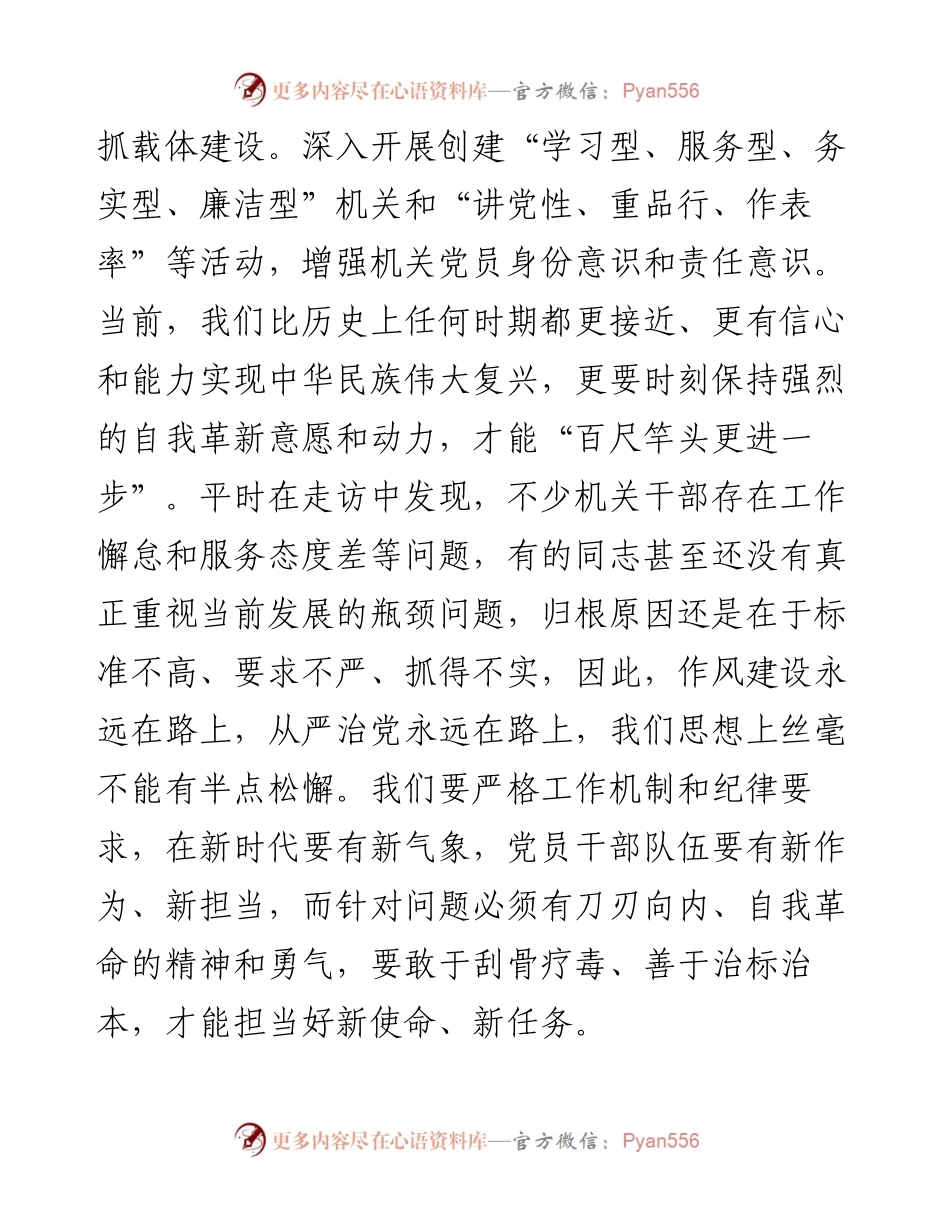 更多内容尽在心语资料库—官方微信：Pyan556

抓载体建设。深入开展创建“学习型、服务型、务实型、廉洁型”机关和“讲党性、重品行、作表率”等活动，增强机关党员身份意识和责任意识。当前，我们比历史上任何时期都更接近、更有信心和能力实现中华民族伟大复兴，更要时刻保持强烈的自我革新意愿和动力，才能“百尺竿头更进一步”。平时在走访中发现，不少机关干部存在工作懈怠和服务态度差等问题，有的同志甚至还没有真正重视当前发展的瓶颈问题，归根原因还是在于标准不高、要求不严、抓得不实，因此，作风建设永远在路上，从严治党永远在路上，我们思想上丝毫不能有半点松懈。我们要严格工作机制和纪律要求，在新时代要有新气象，党员干部队伍要有新作为、新担当，而针对问题必须有刀刃向内、自我革命的精神和勇气，要敢于刮骨疗毒、善于治标治本，才能担当好新使命、新任务。

更多内容尽在心语资料库—官方微信：Pyan556